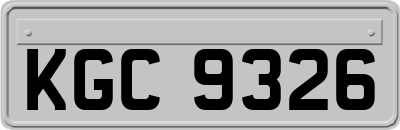 KGC 9326